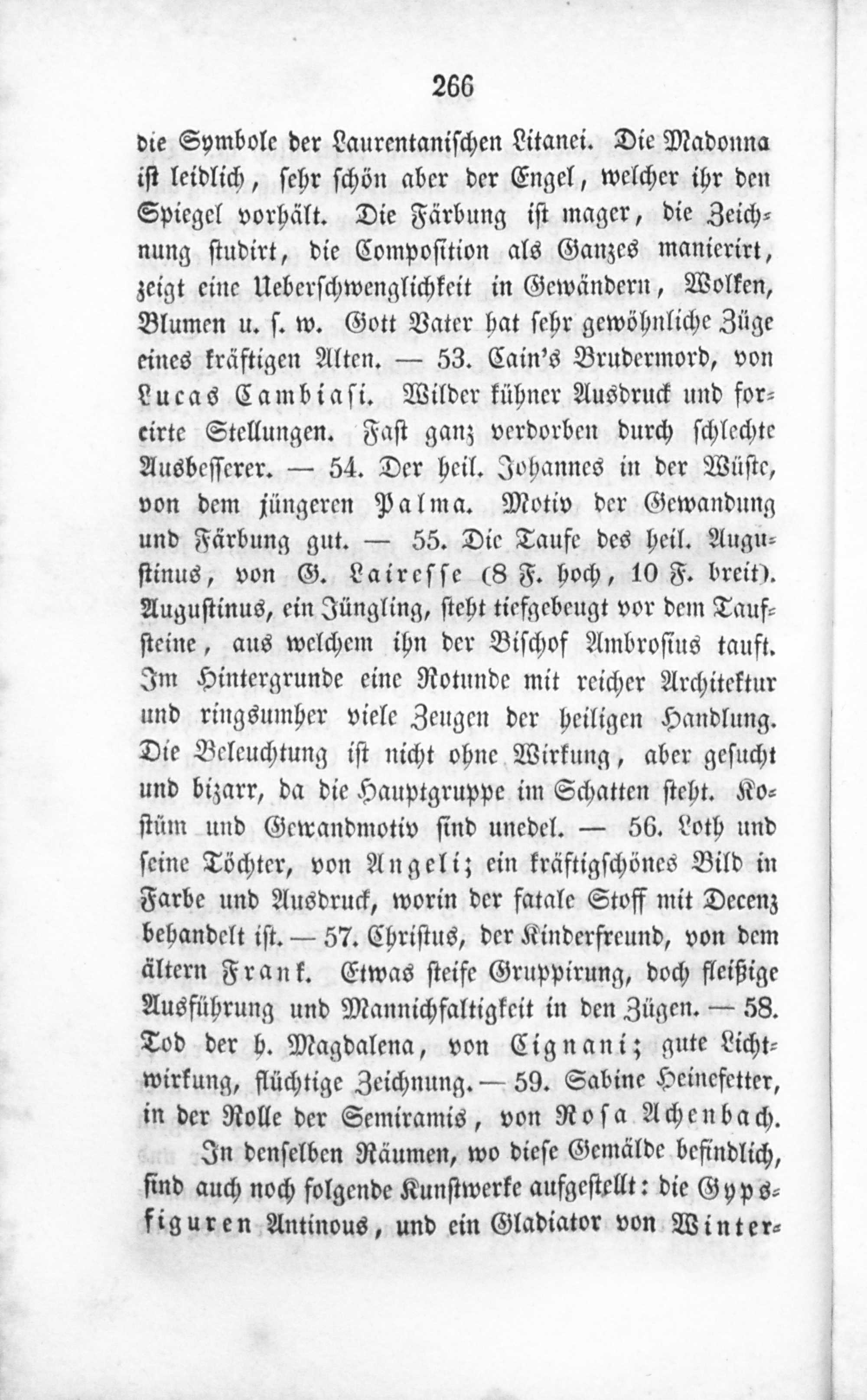 266

die Symbole der Laurentanischen Litanei. Die Madonna ist leidlich, sehr schön aber der Engel, welcher ihr den Spiegel vorhält. Die Färbung ist mager, die Zeichnung studirt, die Composition als Ganzes manierirt, zeigt eine Ueberschwenglichkeit in Gewändern, Wolken, Blumen u. s. w. Gott Vater hat sehr gewöhnliche Züge eines kräftigen Alten. — 53. Cain's Brudermord, von Lucas Cambiasi. Wilder kühner Ausdruck und forcirte Stellungen. Fast ganz verdorben durch schlechte Ausbesserer. — 54. Der heil. Johannes in der Wüste, von dem jüngeren Palma. Motiv der Gewandung und Färbung gut. — 55. Die Taufe des heil. Augustinus, von G. Lairesse (8 F. hoch, 10 F. breit). Augustinus, ein Jüngling, steht tiefgebeugt vor dem Taufsteine, aus welchem ihn der Bischof Ambrosius tauft. Im Hintergrunde eine Rotunde mit reicher Architektur und ringsumher viele Zeugen der heiligen Handlung. Die Beleuchtung ist nicht ohne Wirkung, aber gesucht und bizarr, da die Hauptgruppe im Schatten steht. Kostüm und Gewandmotiv sind unedel. — 56. Loth und seine Töchter, von Angeli; ein kräftigschönes Bild in Farbe und Ausdruck, worin der fatale Stoff mit Decenz behandelt ist. — 57. Christus, der Kinderfreund, von dem ältern Frank. Etwas steife Gruppirung, doch fleißige Ausführung und Mannichfaltigkeit in den Zügen. — 58. Tod der h. Magdalena, von Cignani; gute Lichtwirkung, flüchtige Zeichnung. — 59. Sabine Heinefetter, in der Rolle der Semiramis, von Rosa Achenbach.

In denselben Räumen, wo diese Gemälde befindlich, sind auch noch folgende Kunstwerke aufgestellt: die Gypsfiguren Antinous, und ein Gladiator von Winter-